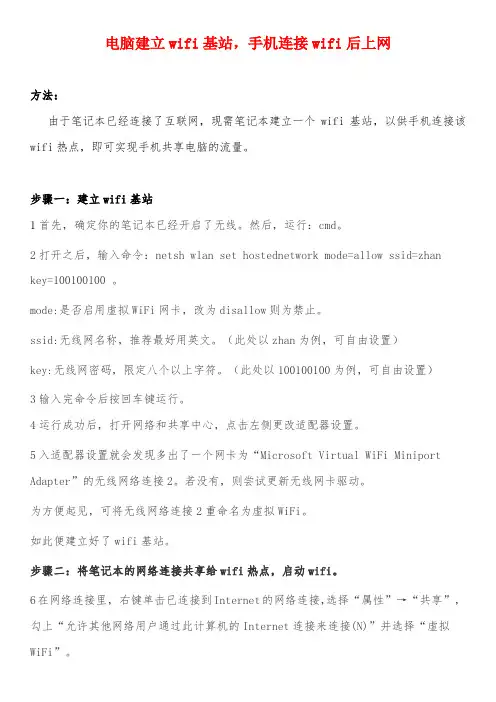 电脑建立 wifi 基站，手机连接 wifi 后上网

方法：

由于笔记本已经连接了互联网，现需笔记本建立一个 wifi 基站，以供手机连接该 wifi 热点，即可实现手机共享电脑的流量。

步骤一：建立 wifi 基站

1 首先，确定你的笔记本已经开启了无线。然后，运行：cmd。

2 打开之后，输入命令：netsh wlan set hostednetwork mode=allow ssid=zhan key=100100100 。

mode:是否启用虚拟 WiFi 网卡，改为 disallow 则为禁止。

ssid:无线网名称，推荐最好用英文。（此处以 zhan 为例，可自由设置）

key:无线网密码，限定八个以上字符。（此处以 100100100 为例，可自由设置）

3 输入完命令后按回车键运行。

4 运行成功后，打开网络和共享中心，点击左侧更改适配器设置。

5 入适配器设置就会发现多出了一个网卡为“Microsoft Virtual WiFi Miniport Adapter”的无线网络连接 2。若没有，则尝试更新无线网卡驱动。

为方便起见，可将无线网络连接 2 重命名为虚拟 WiFi。

如此便建立好了 wifi 基站。

步骤二：将笔记本的网络连接共享给 wifi 热点，启动 wifi。

6 在网络连接里，右键单击已连接到 Internet 的网络连接,选择“属性”→“共享”，勾上“允许其他网络用户通过此计算机的 Internet 连接来连接(N)”并选择“虚拟 WiFi”。